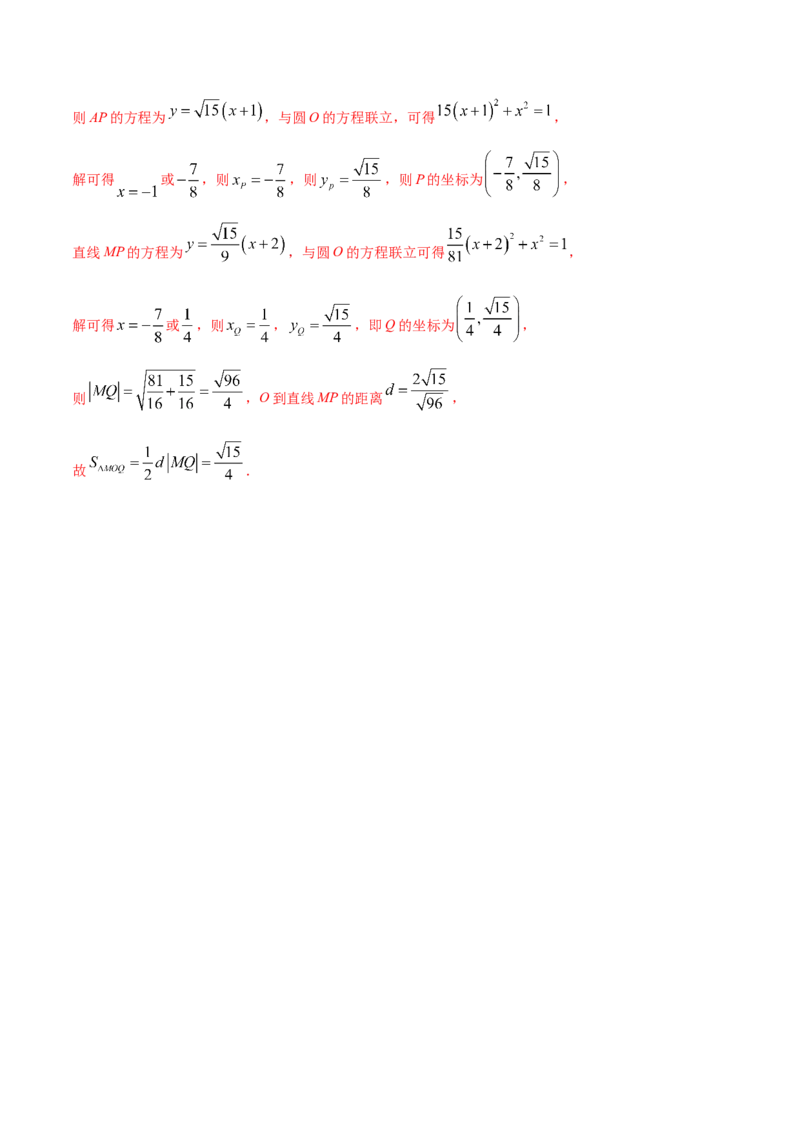 则$AP$的方程为$y=\sqrt{15}(x+1)$，与圆$O$的方程联立，可得$15(x+1)^2+x^2=1$，

解可得$x=-1$或$-\frac{7}{8}$，则$x_P=-\frac{7}{8}$，则$y_p=\frac{\sqrt{15}}{8}$，则$P$的坐标为$\left(-\frac{7}{8},\frac{\sqrt{15}}{8}\right)$，

直线$MP$的方程为$y=\frac{\sqrt{15}}{9}(x+2)$，与圆$O$的方程联立可得$\frac{15}{81}(x+2)^2+x^2=1$，

解可得$x=-\frac{7}{8}$或$\frac{1}{4}$，则$x_Q=\frac{1}{4}$，$y_Q=\frac{\sqrt{15}}{4}$，即$Q$的坐标为$\left(\frac{1}{4},\frac{\sqrt{15}}{4}\right)$，

则$|MQ|=\sqrt{\frac{81}{16}+\frac{15}{16}}=\frac{\sqrt{96}}{4}$，$O$到直线$MP$的距离$d=\frac{2\sqrt{15}}{\sqrt{96}}$，

故$S_{\triangle MOQ}=\frac{1}{2}d|MQ|=\frac{\sqrt{15}}{4}$.